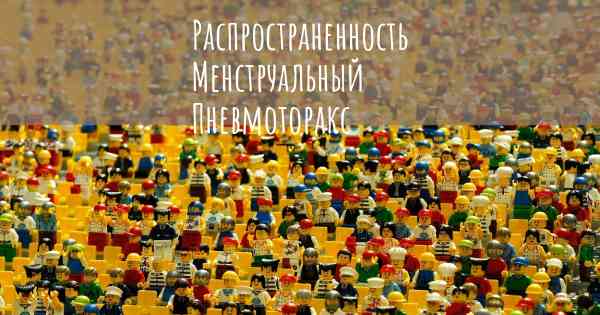 Распространенность
Менструальный
Пневмоторакс